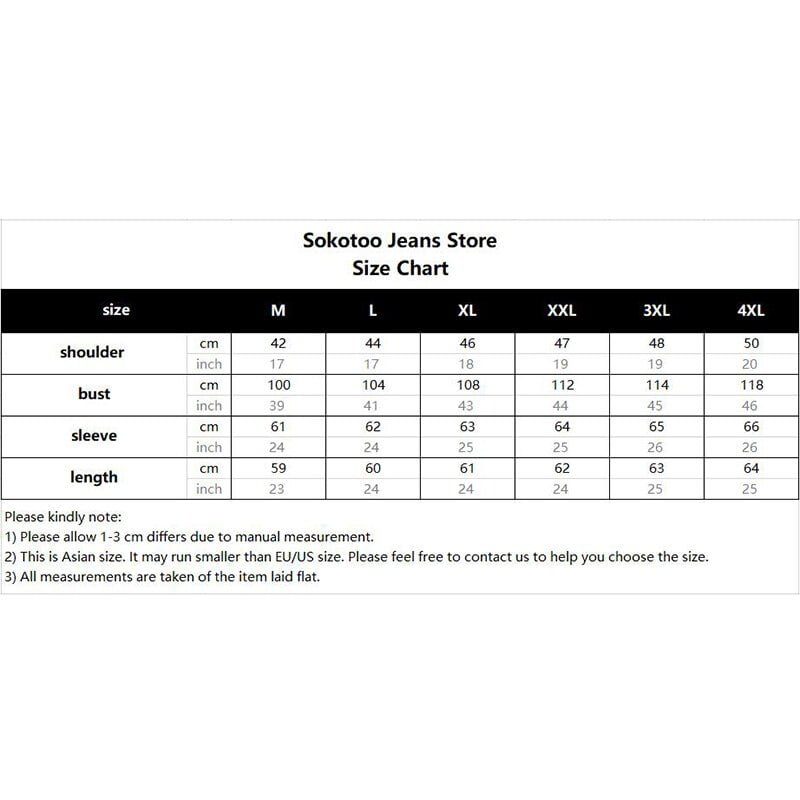 Sokotoo Jeans Store
Size Chart

| size | | M | L | XL | XXL | 3XL | 4XL |
|---|---|---|---|---|---|---|---|
| shoulder | cm | 42 | 44 | 46 | 47 | 48 | 50 |
| | inch | 17 | 17 | 18 | 19 | 19 | 20 |
| bust | cm | 100 | 104 | 108 | 112 | 114 | 118 |
| | inch | 39 | 41 | 43 | 44 | 45 | 46 |
| sleeve | cm | 61 | 62 | 63 | 64 | 65 | 66 |
| | inch | 24 | 24 | 25 | 25 | 26 | 26 |
| length | cm | 59 | 60 | 61 | 62 | 63 | 64 |
| | inch | 23 | 24 | 24 | 24 | 25 | 25 |

Please kindly note:
1) Please allow 1-3 cm differs due to manual measurement.
2) This is Asian size. It may run smaller than EU/US size. Please feel free to contact us to help you choose the size.
3) All measurements are taken of the item laid flat.